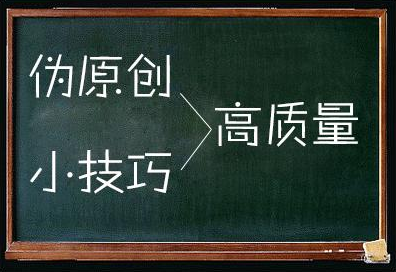 伪原创
小技巧
高质量